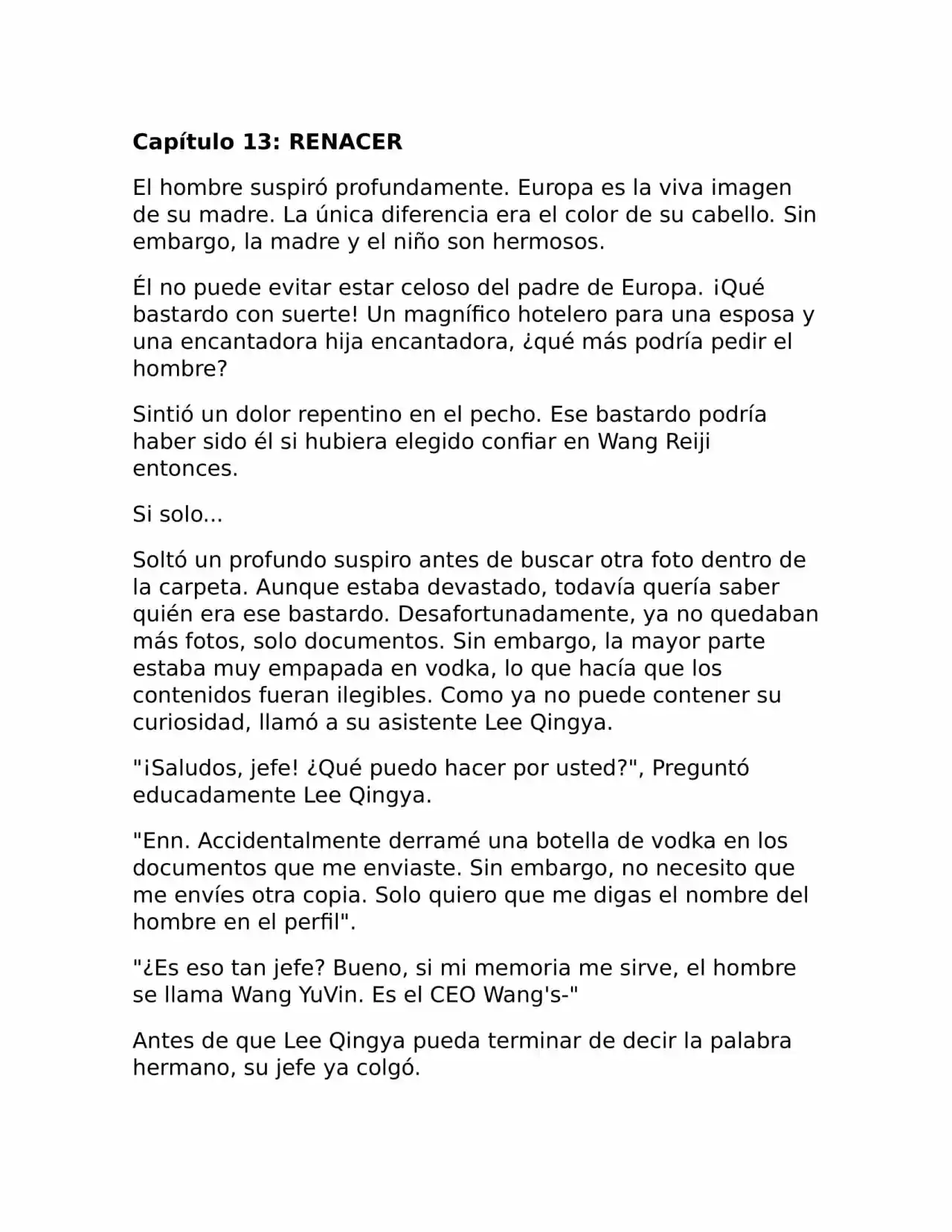 Capítulo 13: RENACER

El hombre suspiró profundamente. Europa es la viva imagen de su madre. La única diferencia era el color de su cabello. Sin embargo, la madre y el niño son hermosos.

Él no puede evitar estar celoso del padre de Europa. ¡Qué bastardo con suerte! Un magnífico hotelero para una esposa y una encantadora hija encantadora, ¿qué más podría pedir el hombre?

Sintió un dolor repentino en el pecho. Ese bastardo podría haber sido él si hubiera elegido confiar en Wang Reiji entonces.

Si solo...

Soltó un profundo suspiro antes de buscar otra foto dentro de la carpeta. Aunque estaba devastado, todavía quería saber quién era ese bastardo. Desafortunadamente, ya no quedaban más fotos, solo documentos. Sin embargo, la mayor parte estaba muy empapada en vodka, lo que hacía que los contenidos fueran ilegibles. Como ya no puede contener su curiosidad, llamó a su asistente Lee Qingya.

"¡Saludos, jefe! ¿Qué puedo hacer por usted?", Preguntó educadamente Lee Qingya.

"Enn. Accidentalmente derramé una botella de vodka en los documentos que me enviaste. Sin embargo, no necesito que me envíes otra copia. Solo quiero que me digas el nombre del hombre en el perfil".

"¿Es eso tan jefe? Bueno, si mi memoria me sirve, el hombre se llama Wang YuVin. Es el CEO Wang's-"

Antes de que Lee Qingya pueda terminar de decir la palabra hermano, su jefe ya colgó.